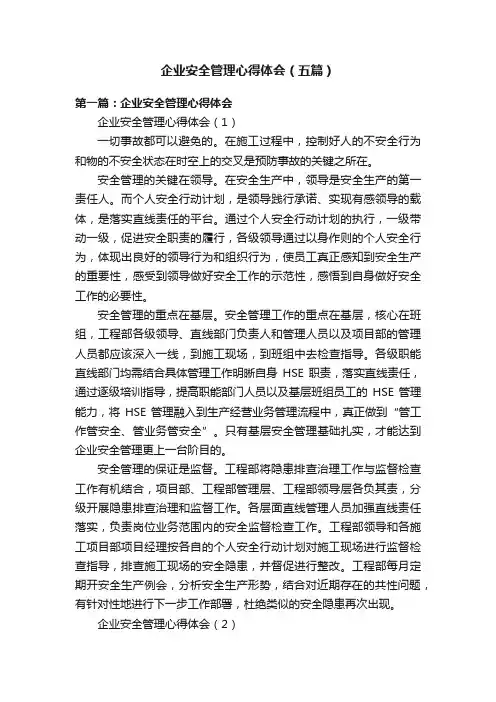 企业安全管理心得体会（五篇）

第一篇：企业安全管理心得体会

企业安全管理心得体会（1）

一切事故都可以避免的。在施工过程中，控制好人的不安全行为和物的不安全状态在时空上的交叉是预防事故的关键之所在。

安全管理的关键在领导。在安全生产中，领导是安全生产的第一责任人。而个人安全行动计划，是领导践行承诺、实现有感领导的载体，是落实直线责任的平台。通过个人安全行动计划的执行，一级带动一级，促进安全职责的履行，各级领导通过以身作则的个人安全行为，体现出良好的领导行为和组织行为，使员工真正感知到安全生产的重要性，感受到领导做好安全工作的示范性，感悟到自身做好安全工作的必要性。

安全管理的重点在基层。安全管理工作的重点在基层，核心在班组，工程部各级领导、直线部门负责人和管理人员以及项目部的管理人员都应该深入一线，到施工现场，到班组中去检查指导。各级职能直线部门均需结合具体管理工作明晰自身 HSE 职责，落实直线责任，通过逐级培训指导，提高职能部门人员以及基层班组员工的 HSE 管理能力，将 HSE 管理融入到生产经营业务管理流程中，真正做到“管工作管安全、管业务管安全”。只有基层安全管理基础扎实，才能达到企业安全管理更上一台阶目的。

安全管理的保证是监督。工程部将隐患排查治理工作与监督检查工作有机结合，项目部、工程部管理层、工程部领导层各负其责，分级开展隐患排查治理和监督工作。各层面直线管理人员加强直线责任落实，负责岗位业务范围内的安全监督检查工作。工程部领导和各施工项目部项目经理按各自的个人安全行动计划对施工现场进行监督检查指导，排查施工现场的安全隐患，并督促进行整改。工程部每月定期开安全生产例会，分析安全生产形势，结合对近期存在的共性问题，有针对性地进行下一步工作部署，杜绝类似的安全隐患再次出现。

企业安全管理心得体会（2）